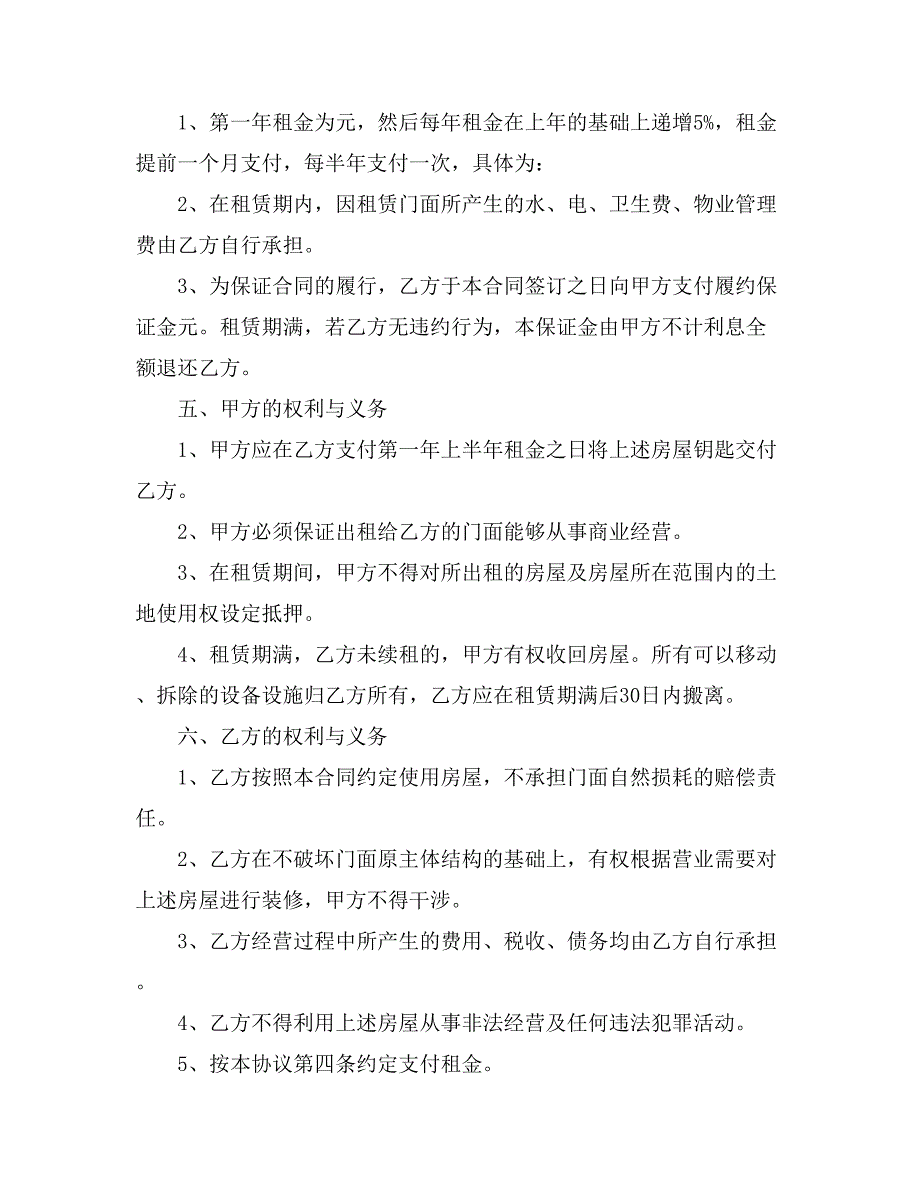 1、第一年租金为元，然后每年租金在上年的基础上递增5%，租金提前一个月支付，每半年支付一次，具体为：

2、在租赁期内，因租赁门面所产生的水、电、卫生费、物业管理费由乙方自行承担。

3、为保证合同的履行，乙方于本合同签订之日向甲方支付履约保证金元。租赁期满，若乙方无违约行为，本保证金由甲方不计利息全额退还乙方。

五、甲方的权利与义务

1、甲方应在乙方支付第一年上半年租金之日将上述房屋钥匙交付乙方。

2、甲方必须保证出租给乙方的门面能够从事商业经营。

3、在租赁期间，甲方不得对所出租的房屋及房屋所在范围内的土地使用权设定抵押。

4、租赁期满，乙方未续租的，甲方有权收回房屋。所有可以移动、拆除的设备设施归乙方所有，乙方应在租赁期满后30日内搬离。

六、乙方的权利与义务

1、乙方按照本合同约定使用房屋，不承担门面自然损耗的赔偿责任。

2、乙方在不破坏门面原主体结构的基础上，有权根据营业需要对上述房屋进行装修，甲方不得干涉。

3、乙方经营过程中所产生的费用、税收、债务均由乙方自行承担。

4、乙方不得利用上述房屋从事非法经营及任何违法犯罪活动。

5、按本协议第四条约定支付租金。